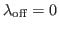 $\lambda_{\text{off}} = 0$